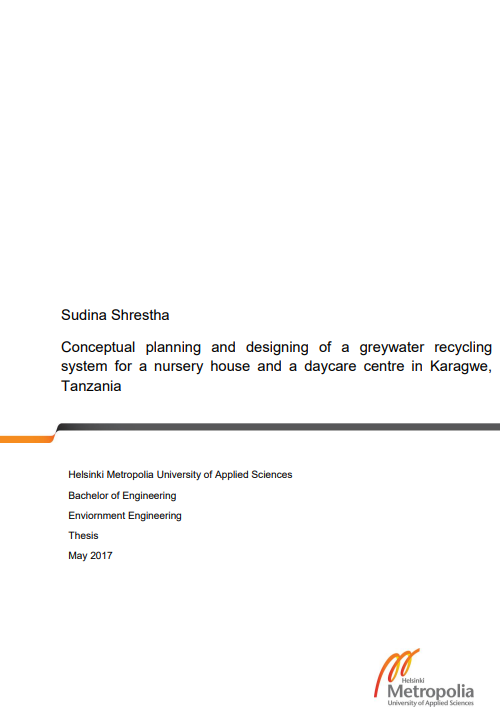 Sudina Shrestha

Conceptual planning and designing of a greywater recycling system for a nursery house and a daycare centre in Karagwe, Tanzania

Helsinki Metropolia University of Applied Sciences

Bachelor of Engineering

Enviornment Engineering

Thesis

May 2017

Helsinki
Metropolia
University of Applied Sciences